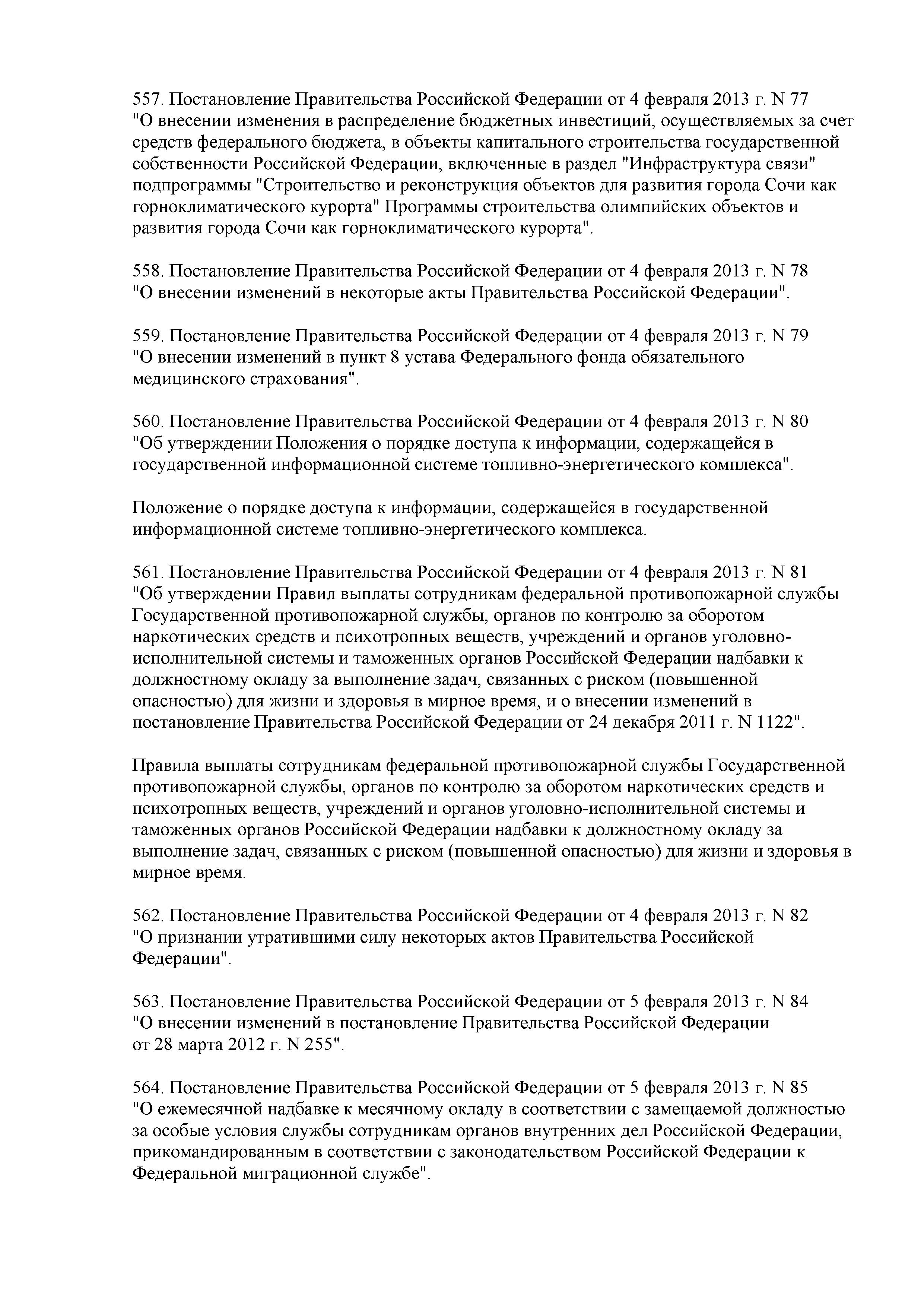 557. Постановление Правительства Российской Федерации от 4 февраля 2013 г. N 77 "О внесении изменения в распределение бюджетных инвестиций, осуществляемых за счет средств федерального бюджета, в объекты капитального строительства государственной собственности Российской Федерации, включенные в раздел "Инфраструктура связи" подпрограммы "Строительство и реконструкция объектов для развития города Сочи как горноклиматического курорта" Программы строительства олимпийских объектов и развития города Сочи как горноклиматического курорта".

558. Постановление Правительства Российской Федерации от 4 февраля 2013 г. N 78 "О внесении изменений в некоторые акты Правительства Российской Федерации".

559. Постановление Правительства Российской Федерации от 4 февраля 2013 г. N 79 "О внесении изменений в пункт 8 устава Федерального фонда обязательного медицинского страхования".

560. Постановление Правительства Российской Федерации от 4 февраля 2013 г. N 80 "Об утверждении Положения о порядке доступа к информации, содержащейся в государственной информационной системе топливно-энергетического комплекса".

Положение о порядке доступа к информации, содержащейся в государственной информационной системе топливно-энергетического комплекса.

561. Постановление Правительства Российской Федерации от 4 февраля 2013 г. N 81 "Об утверждении Правил выплаты сотрудникам федеральной противопожарной службы Государственной противопожарной службы, органов по контролю за оборотом наркотических средств и психотропных веществ, учреждений и органов уголовно-исполнительной системы и таможенных органов Российской Федерации надбавки к должностному окладу за выполнение задач, связанных с риском (повышенной опасностью) для жизни и здоровья в мирное время, и о внесении изменений в постановление Правительства Российской Федерации от 24 декабря 2011 г. N 1122".

Правила выплаты сотрудникам федеральной противопожарной службы Государственной противопожарной службы, органов по контролю за оборотом наркотических средств и психотропных веществ, учреждений и органов уголовно-исполнительной системы и таможенных органов Российской Федерации надбавки к должностному окладу за выполнение задач, связанных с риском (повышенной опасностью) для жизни и здоровья в мирное время.

562. Постановление Правительства Российской Федерации от 4 февраля 2013 г. N 82 "О признании утратившими силу некоторых актов Правительства Российской Федерации".

563. Постановление Правительства Российской Федерации от 5 февраля 2013 г. N 84 "О внесении изменений в постановление Правительства Российской Федерации от 28 марта 2012 г. N 255".

564. Постановление Правительства Российской Федерации от 5 февраля 2013 г. N 85 "О ежемесячной надбавке к месячному окладу в соответствии с замещаемой должностью за особые условия службы сотрудникам органов внутренних дел Российской Федерации, прикомандированным в соответствии с законодательством Российской Федерации к Федеральной миграционной службе".